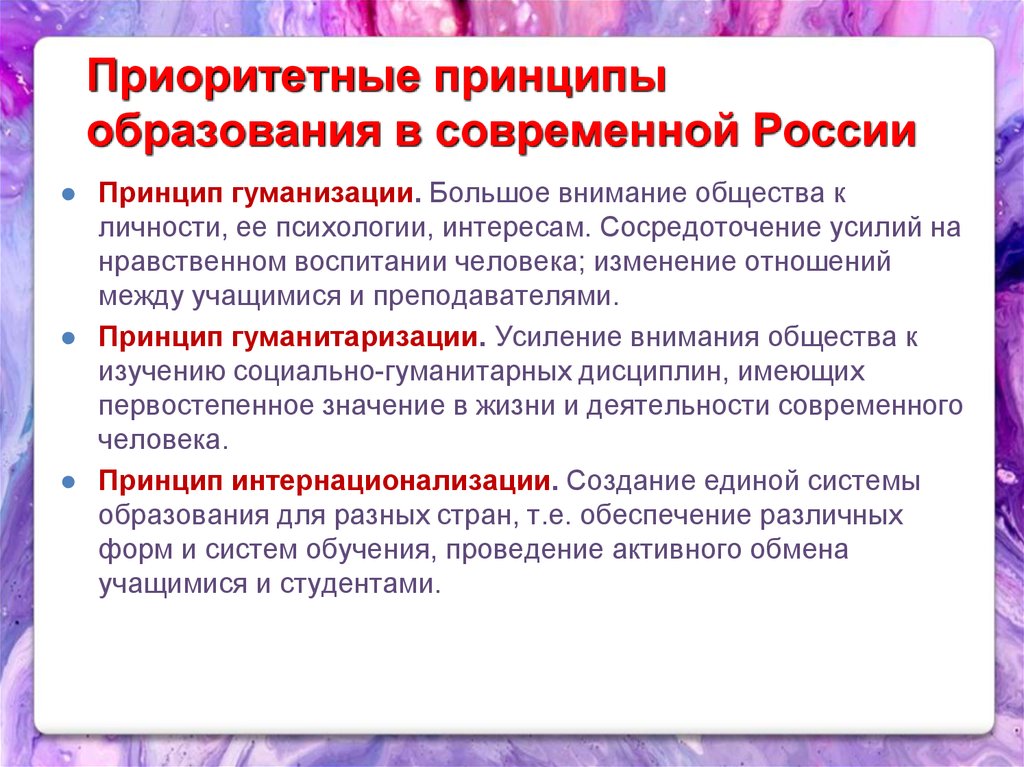 Приоритетные принципы образования в современной России

● Принцип гуманизации. Большое внимание общества к личности, ее психологии, интересам. Сосредоточение усилий на нравственном воспитании человека; изменение отношений между учащимися и преподавателями.

● Принцип гуманитаризации. Усиление внимания общества к изучению социально-гуманитарных дисциплин, имеющих первостепенное значение в жизни и деятельности современного человека.

● Принцип интернационализации. Создание единой системы образования для разных стран, т.е. обеспечение различных форм и систем обучения, проведение активного обмена учащимися и студентами.